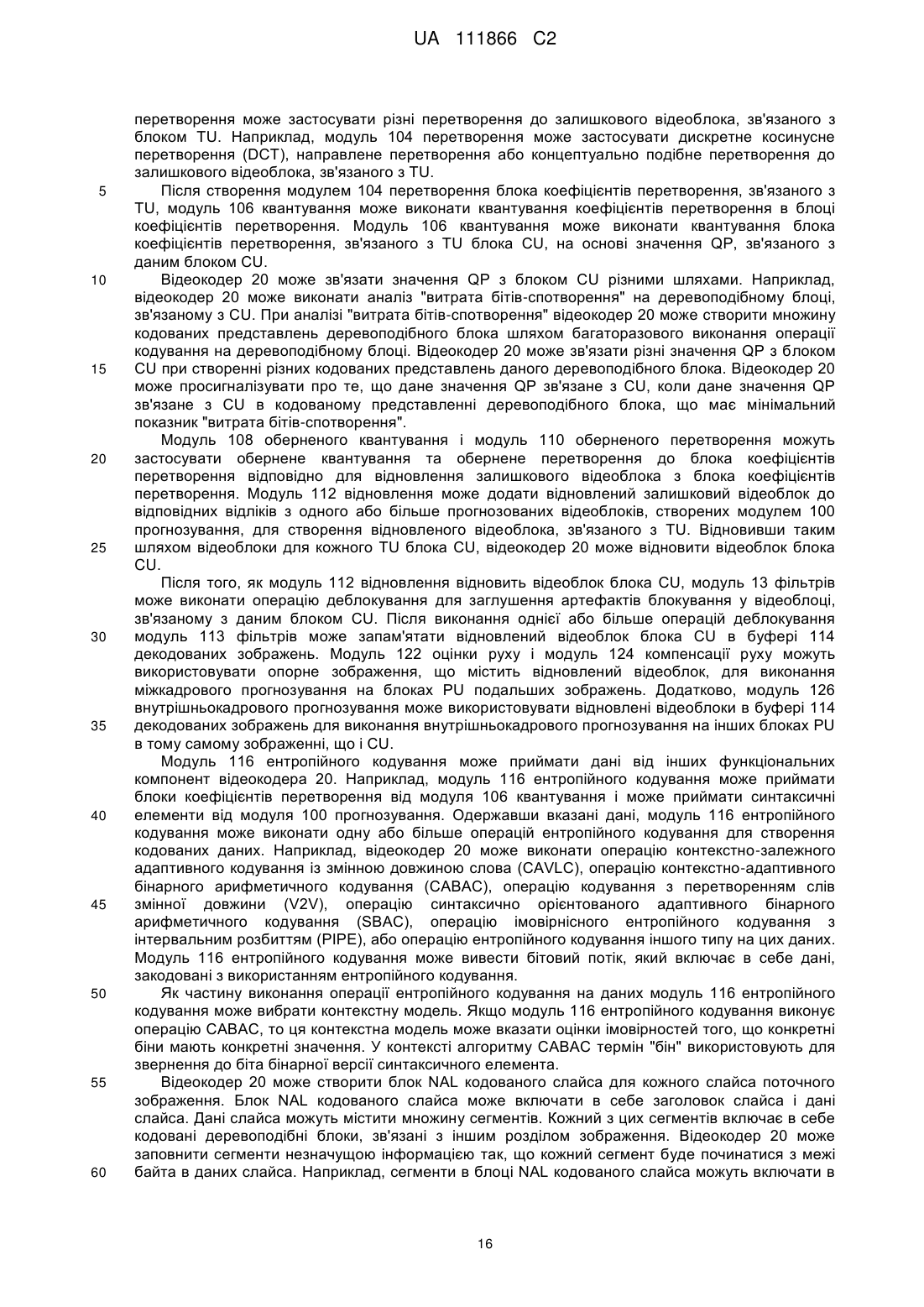 UA 111866 C2

перетворення може застосувати різні перетворення до залишкового відеоблока, зв'язаного з блоком TU. Наприклад, модуль 104 перетворення може застосувати дискретне косинусне перетворення (DCT), направлене перетворення або концептуально подібне перетворення до залишкового відеоблока, зв'язаного з TU.

5 Після створення модулем 104 перетворення блока коефіцієнтів перетворення, зв'язаного з TU, модуль 106 квантування може виконати квантування коефіцієнтів перетворення в блоці коефіцієнтів перетворення. Модуль 106 квантування може виконати квантування блока коефіцієнтів перетворення, зв'язаного з TU блока CU, на основі значення QP, зв'язаного з даним блоком CU.

10 Відеокодер 20 може зв'язати значення QP з блоком CU різними шляхами. Наприклад, відеокодер 20 може виконати аналіз "витрата бітів-спотворення" на деревоподібному блоці, зв'язаному з CU. При аналізі "витрата бітів-спотворення" відеокодер 20 може створити множину кодованих представлень деревоподібного блока шляхом багаторазового виконання операції кодування на деревоподібному блоці. Відеокодер 20 може зв'язати різні значення QP з блоком

15 CU при створенні різних кодованих представлень даного деревоподібного блока. Відеокодер 20 може просигналізувати про те, що дане значення QP зв'язане з CU, коли дане значення QP зв'язане з CU в кодованому представленні деревоподібного блока, що має мінімальний показник "витрата бітів-спотворення".

Модуль 108 оберненого квантування і модуль 110 оберненого перетворення можуть

20 застосувати обернене квантування та обернене перетворення до блока коефіцієнтів перетворення відповідно для відновлення залишкового відеоблока з блока коефіцієнтів перетворення. Модуль 112 відновлення може додати відновлений залишковий відеоблок до відповідних відліків з одного або більше прогнозованих відеоблоків, створених модулем 100 прогнозування, для створення відновленого відеоблока, зв'язаного з TU. Відновивши таким

25 шляхом відеоблоки для кожного TU блока CU, відеокодер 20 може відновити відеоблок блока CU.

Після того, як модуль 112 відновлення відновить відеоблок блока CU, модуль 13 фільтрів може виконати операцію деблокування для заглушення артефактів блокування у відеоблоці, зв'язаному з даним блоком CU. Після виконання однієї або більше операцій деблокування

30 модуль 113 фільтрів може запам'ятати відновлений відеоблок блока CU в буфері 114 декодованих зображень. Модуль 122 оцінки руху і модуль 124 компенсації руху можуть використовувати опорне зображення, що містить відновлений відеоблок, для виконання міжкадрового прогнозування на блоках PU подальших зображень. Додатково, модуль 126 внутрішньокадрового прогнозування може використовувати відновлені відеоблоки в буфері 114

35 декодованих зображень для виконання внутрішньокадрового прогнозування на інших блоках PU в тому самому зображенні, що і CU.

Модуль 116 ентропійного кодування може приймати дані від інших функціональних компонент відеокодера 20. Наприклад, модуль 116 ентропійного кодування може приймати блоки коефіцієнтів перетворення від модуля 106 квантування і може приймати синтаксичні

40 елементи від модуля 100 прогнозування. Одержавши вказані дані, модуль 116 ентропійного кодування може виконати одну або більше операцій ентропійного кодування для створення кодованих даних. Наприклад, відеокодер 20 може виконати операцію контекстно-залежного адаптивного кодування із змінною довжиною слова (CAVLC), операцію контекстно-адаптивного бінарного арифметичного кодування (CABAC), операцію кодування з перетворенням слів

45 змінної довжини (V2V), операцію синтаксично орієнтованого адаптивного бінарного арифметичного кодування (SBAC), операцію імовірнісного ентропійного кодування з інтервальним розбиттям (PIPE), або операцію ентропійного кодування іншого типу на цих даних. Модуль 116 ентропійного кодування може вивести бітовий потік, який включає в себе дані, закодовані з використанням ентропійного кодування.

50 Як частину виконання операції ентропійного кодування на даних модуль 116 ентропійного кодування може вибрати контекстну модель. Якщо модуль 116 ентропійного кодування виконує операцію CABAC, то ця контекстна модель може вказати оцінки імовірностей того, що конкретні біни мають конкретні значення. У контексті алгоритму CABAC термін "бін" використовують для звернення до біта бінарної версії синтаксичного елемента.

55 Відеокодер 20 може створити блок NAL кодованого слайса для кожного слайса поточного зображення. Блок NAL кодованого слайса може включати в себе заголовок слайса і дані слайса. Дані слайса можуть містити множину сегментів. Кожний з цих сегментів включає в себе кодовані деревоподібні блоки, зв'язані з іншим розділом зображення. Відеокодер 20 може заповнити сегменти незначущою інформацією так, що кожний сегмент буде починатися з межі

60 байта в даних слайса. Наприклад, сегменти в блоці NAL кодованого слайса можуть включати в

16